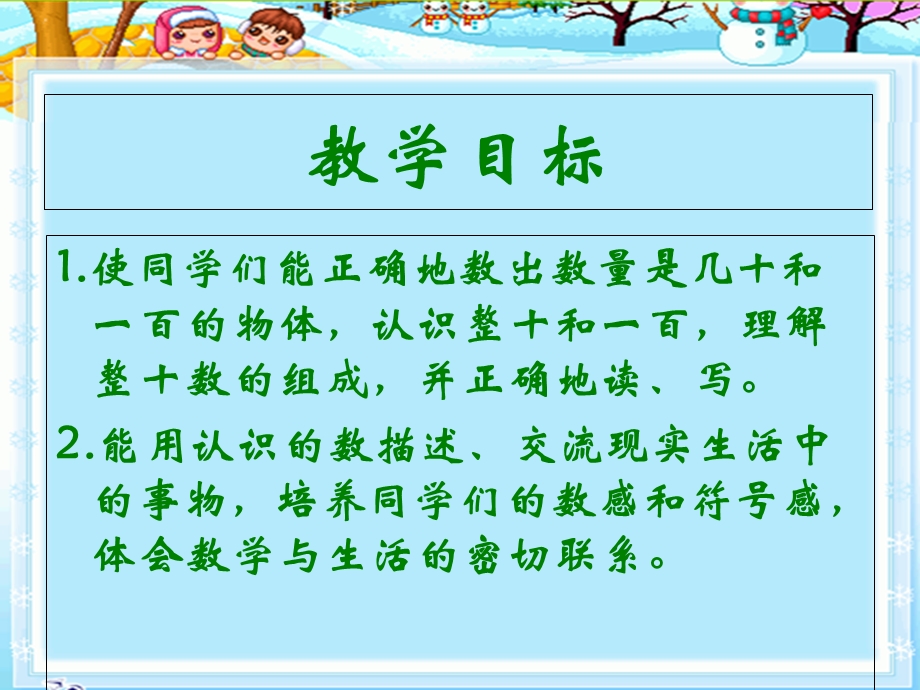 教学目标

1.使同学们能正确地数出数量是几十和一百的物体，认识整十和一百，理解整十数的组成，并正确地读、写。

2.能用认识的数描述、交流现实生活中的事物，培养同学们的数感和符号感，体会数学与生活的密切联系。